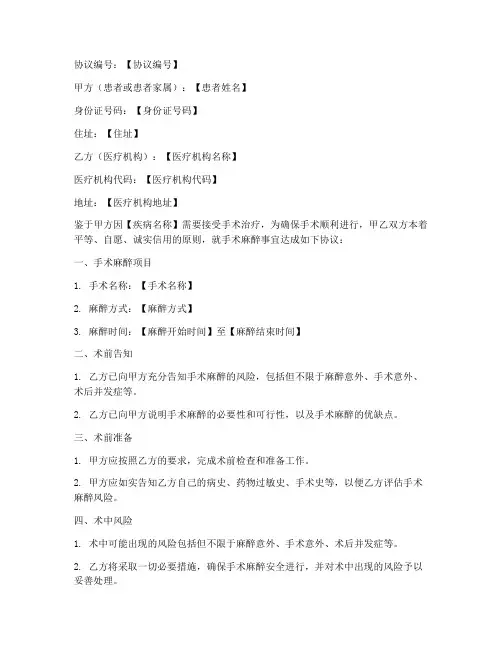 协议编号：【协议编号】

甲方（患者或患者家属）：【患者姓名】

身份证号码：【身份证号码】

住址：【住址】

乙方（医疗机构）：【医疗机构名称】

医疗机构代码：【医疗机构代码】

地址：【医疗机构地址】

鉴于甲方因【疾病名称】需要接受手术治疗，为确保手术顺利进行，甲乙双方本着平等、自愿、诚实信用的原则，就手术麻醉事宜达成如下协议：

一、手术麻醉项目

1. 手术名称：【手术名称】

2. 麻醉方式：【麻醉方式】

3. 麻醉时间：【麻醉开始时间】至【麻醉结束时间】

二、术前告知

1. 乙方已向甲方充分告知手术麻醉的风险，包括但不限于麻醉意外、手术意外、术后并发症等。

2. 乙方已向甲方说明手术麻醉的必要性和可行性，以及手术麻醉的优缺点。

三、术前准备

1. 甲方应按照乙方的要求，完成术前检查和准备工作。

2. 甲方应如实告知乙方自己的病史、药物过敏史、手术史等，以便乙方评估手术麻醉风险。

四、术中风险

1. 术中可能出现的风险包括但不限于麻醉意外、手术意外、术后并发症等。

2. 乙方将采取一切必要措施，确保手术麻醉安全进行，并对术中出现的风险予以妥善处理。